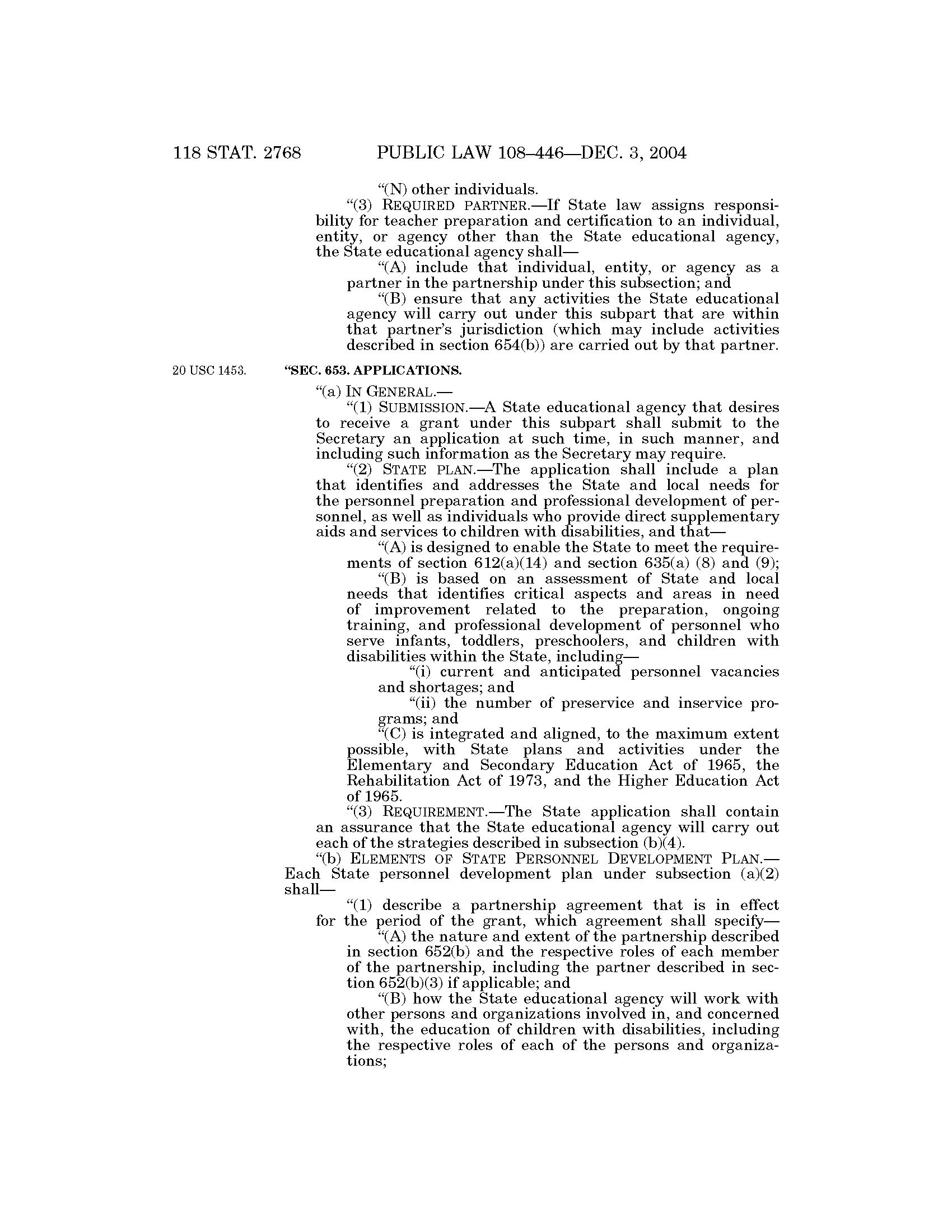 118 STAT. 2768 PUBLIC LAW 108–446—DEC. 3, 2004

"(N) other individuals.

"(3) REQUIRED PARTNER.—If State law assigns responsibility for teacher preparation and certification to an individual, entity, or agency other than the State educational agency, the State educational agency shall—

"(A) include that individual, entity, or agency as a partner in the partnership under this subsection; and

"(B) ensure that any activities the State educational agency will carry out under this subpart that are within that partner's jurisdiction (which may include activities described in section 654(b)) are carried out by that partner.

20 USC 1453.

"SEC. 653. APPLICATIONS.

"(a) IN GENERAL.—

"(1) SUBMISSION.—A State educational agency that desires to receive a grant under this subpart shall submit to the Secretary an application at such time, in such manner, and including such information as the Secretary may require.

"(2) STATE PLAN.—The application shall include a plan that identifies and addresses the State and local needs for the personnel preparation and professional development of personnel, as well as individuals who provide direct supplementary aids and services to children with disabilities, and that—

"(A) is designed to enable the State to meet the requirements of section 612(a)(14) and section 635(a) (8) and (9);

"(B) is based on an assessment of State and local needs that identifies critical aspects and areas in need of improvement related to the preparation, ongoing training, and professional development of personnel who serve infants, toddlers, preschoolers, and children with disabilities within the State, including—

"(i) current and anticipated personnel vacancies and shortages; and

"(ii) the number of preservice and inservice programs; and

"(C) is integrated and aligned, to the maximum extent possible, with State plans and activities under the Elementary and Secondary Education Act of 1965, the Rehabilitation Act of 1973, and the Higher Education Act of 1965.

"(3) REQUIREMENT.—The State application shall contain an assurance that the State educational agency will carry out each of the strategies described in subsection (b)(4).

"(b) ELEMENTS OF STATE PERSONNEL DEVELOPMENT PLAN.—Each State personnel development plan under subsection (a)(2) shall—

"(1) describe a partnership agreement that is in effect for the period of the grant, which agreement shall specify—

"(A) the nature and extent of the partnership described in section 652(b) and the respective roles of each member of the partnership, including the partner described in section 652(b)(3) if applicable; and

"(B) how the State educational agency will work with other persons and organizations involved in, and concerned with, the education of children with disabilities, including the respective roles of each of the persons and organizations;